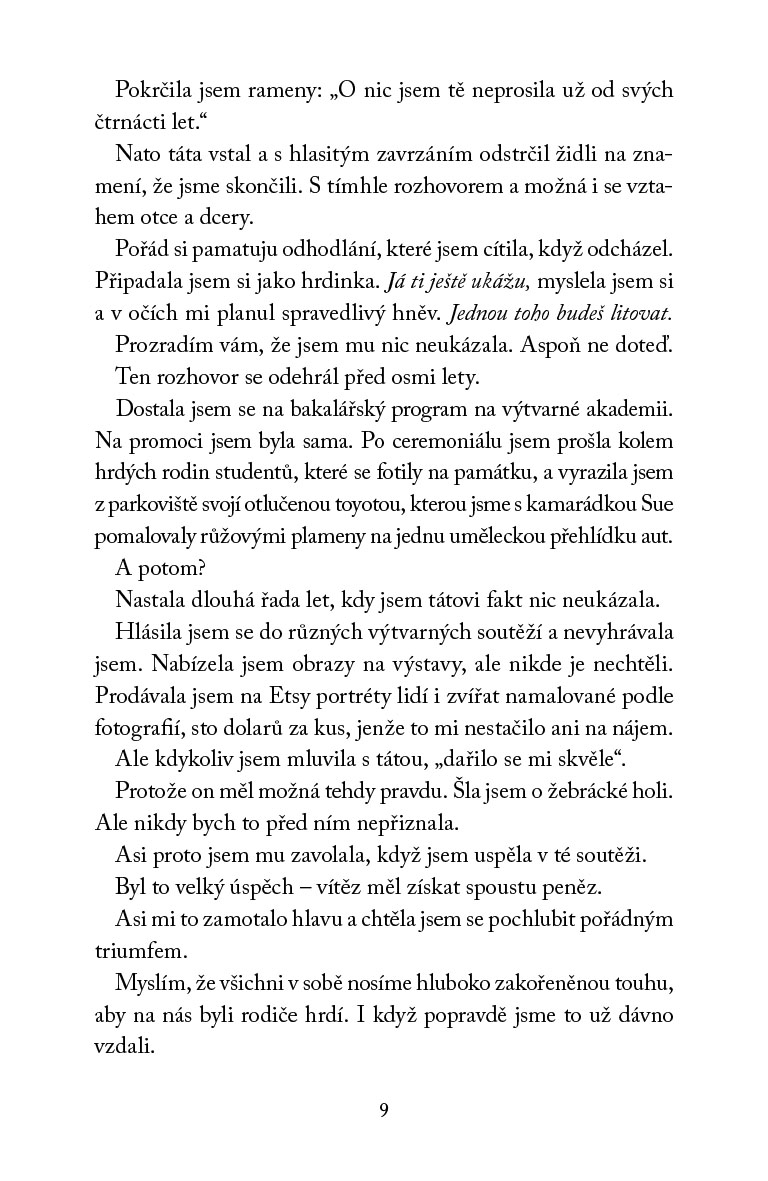 Pokrčila jsem rameny: „O nic jsem tě neprosila už od svých čtrnácti let.“

Nato táta vstal a s hlasitým zavrzáním odstrčil židli na znamení, že jsme skončili. S tímhle rozhovorem a možná i se vztahem otce a dcery.

Pořád si pamatuju odhodlání, které jsem cítila, když odcházel. Připadala jsem si jako hrdinka. Já ti ještě ukážu, myslela jsem si a v očích mi planul spravedlivý hněv. Jednou toho budeš litovat.

Prozradím vám, že jsem mu nic neukázala. Aspoň ne doteď.

Ten rozhovor se odehrál před osmi lety.

Dostala jsem se na bakalářský program na výtvarné akademii. Na promoci jsem byla sama. Po ceremoniálu jsem prošla kolem hrdých rodin studentů, které se fotily na památku, a vyrazila jsem z parkoviště svojí otlučenou toyotou, kterou jsme s kamarádkou Sue pomalovaly růžovými plameny na jednu uměleckou přehlídku aut.

A potom?

Nastala dlouhá řada let, kdy jsem tátovi fakt nic neukázala.

Hlásila jsem se do různých výtvarných soutěží a nevyhrávala jsem. Nabízela jsem obrazy na výstavy, ale nikde je nechtěli. Prodávala jsem na Etsy portréty lidí i zvířat namalované podle fotografií, sto dolarů za kus, jenže to mi nestačilo ani na nájem.

Ale kdykoliv jsem mluvila s tátou, „dařilo se mi skvěle“.

Protože on měl možná tehdy pravdu. Šla jsem o žebrácké holi. Ale nikdy bych to před ním nepřiznala.

Asi proto jsem mu zavolala, když jsem uspěla v té soutěži.

Byl to velký úspěch – vítěz měl získat spoustu peněz.

Asi mi to zamotalo hlavu a chtěla jsem se pochlubit pořádným triumfem.

Myslím, že všichni v sobě nosíme hluboko zakořeněnou touhu, aby na nás byli rodiče hrdí. I když popravdě jsme to už dávno vzdali.

9